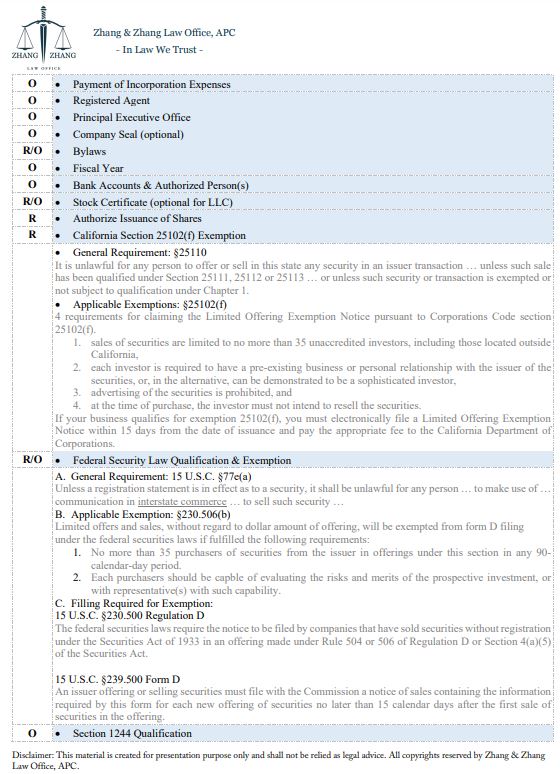 ZHANG ZHANG
LAW OFFICE

Zhang & Zhang Law Office, APC
- In Law We Trust -

| | |
|---|---|
| O | • Payment of Incorporation Expenses |
| O | • Registered Agent |
| O | • Principal Executive Office |
| O | • Company Seal (optional) |
| R/O | • Bylaws |
| O | • Fiscal Year |
| O | • Bank Accounts & Authorized Person(s) |
| R/O | • Stock Certificate (optional for LLC) |
| R | • Authorize Issuance of Shares |
| R | • California Section 25102(f) Exemption |

• General Requirement: §25110
It is unlawful for any person to offer or sell in this state any security in an issuer transaction … unless such sale has been qualified under Section 25111, 25112 or 25113 … or unless such security or transaction is exempted or not subject to qualification under Chapter 1.

• Applicable Exemptions: §25102(f)
4 requirements for claiming the Limited Offering Exemption Notice pursuant to Corporations Code section 25102(f).
1. sales of securities are limited to no more than 35 unaccredited investors, including those located outside California,
2. each investor is required to have a pre-existing business or personal relationship with the issuer of the securities, or, in the alternative, can be demonstrated to be a sophisticated investor,
3. advertising of the securities is prohibited, and
4. at the time of purchase, the investor must not intend to resell the securities.
If your business qualifies for exemption 25102(f), you must electronically file a Limited Offering Exemption Notice within 15 days from the date of issuance and pay the appropriate fee to the California Department of Corporations.

R/O • Federal Security Law Qualification & Exemption

A. General Requirement: 15 U.S.C. §77e(a)
Unless a registration statement is in effect as to a security, it shall be unlawful for any person … to make use of … communication in interstate commerce … to sell such security …
B. Applicable Exemption: §230.506(b)
Limited offers and sales, without regard to dollar amount of offering, will be exempted from form D filing under the federal securities laws if fulfilled the following requirements:
1. No more than 35 purchasers of securities from the issuer in offerings under this section in any 90-calendar-day period.
2. Each purchasers should be capble of evaluating the risks and merits of the prospective investment, or with representative(s) with such capability.
C. Filling Required for Exemption:
15 U.S.C. §230.500 Regulation D
The federal securities laws require the notice to be filed by companies that have sold securities without registration under the Securities Act of 1933 in an offering made under Rule 504 or 506 of Regulation D or Section 4(a)(5) of the Securities Act.

15 U.S.C. §239.500 Form D
An issuer offering or selling securities must file with the Commission a notice of sales containing the information required by this form for each new offering of securities no later than 15 calendar days after the first sale of securities in the offering.

O • Section 1244 Qualification

Disclaimer: This material is created for presentation purpose only and shall not be relied as legal advice. All copyrights reserved by Zhang & Zhang Law Office, APC.